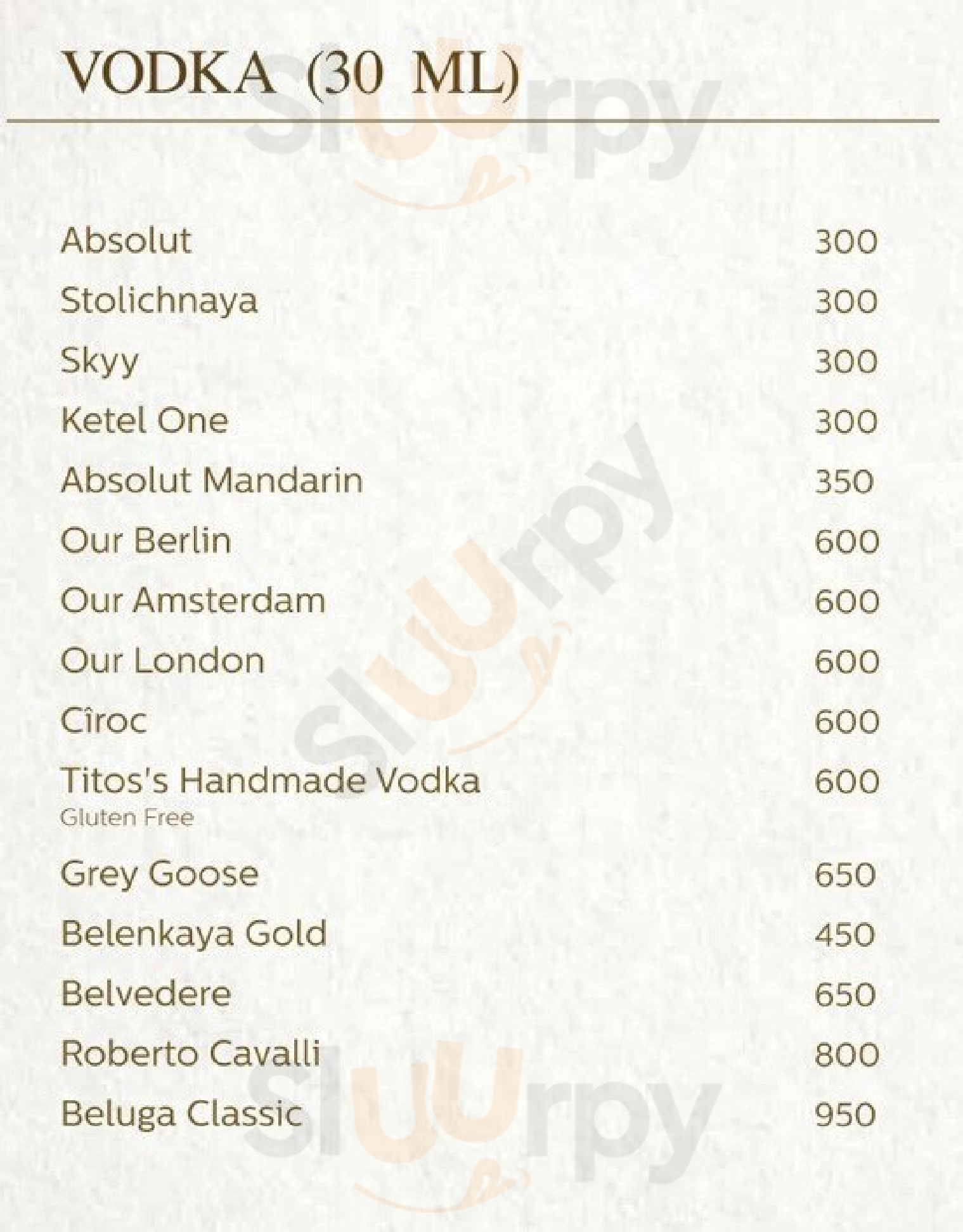 VODKA (30 ML)

Absolut 300
Stolichnaya 300
Skyy 300
Ketel One 300
Absolut Mandarin 350
Our Berlin 600
Our Amsterdam 600
Our London 600
Cîroc 600
Titos's Handmade Vodka 600
Gluten Free
Grey Goose 650
Belenkaya Gold 450
Belvedere 650
Roberto Cavalli 800
Beluga Classic 950

Sluurpy